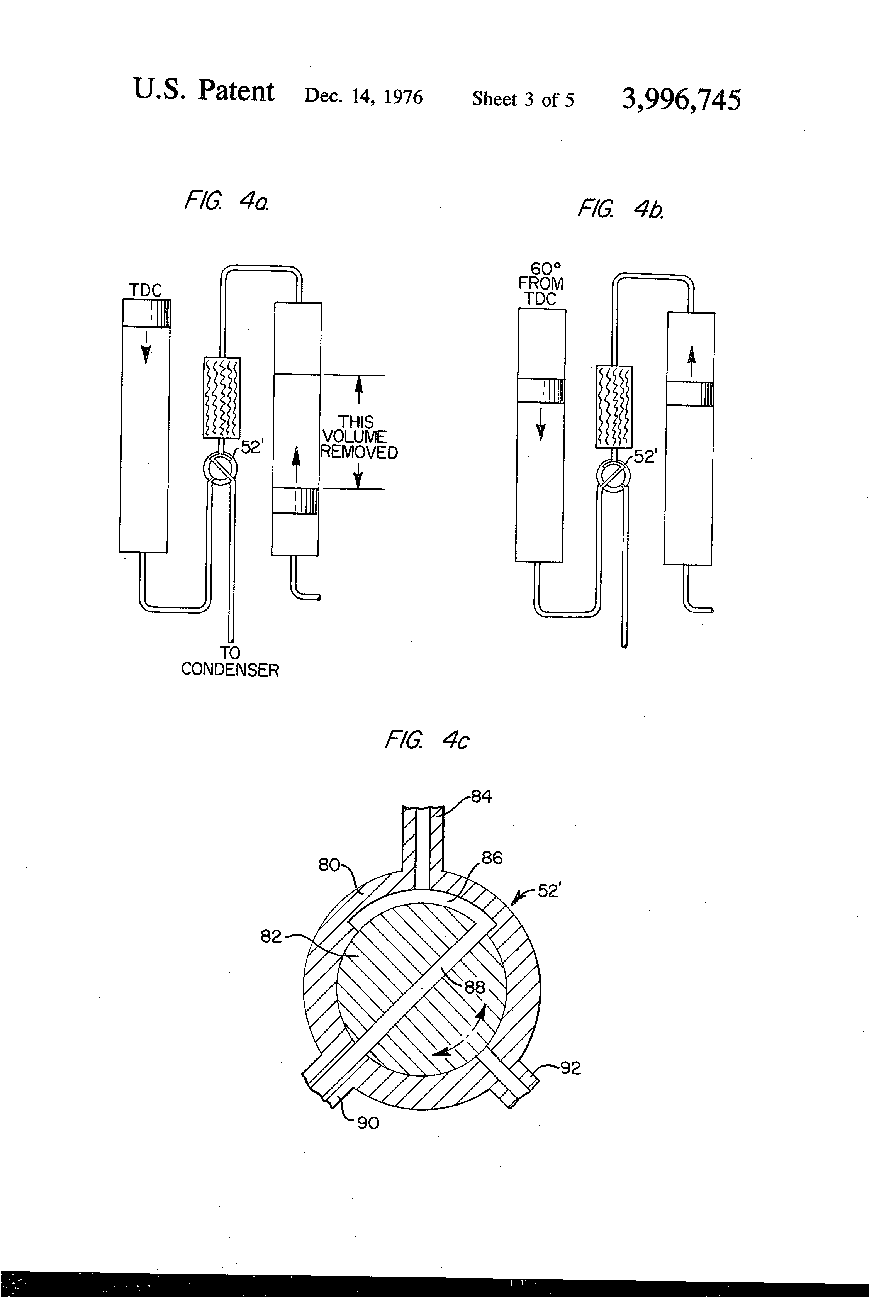 U.S. Patent Dec. 14, 1976 Sheet 3 of 5 3,996,745

FIG. 4a.

TDC

52'

THIS VOLUME REMOVED

TO CONDENSER

FIG. 4b.

60° FROM TDC

52'

FIG. 4c

84

80

86

52'

82

88

92

90